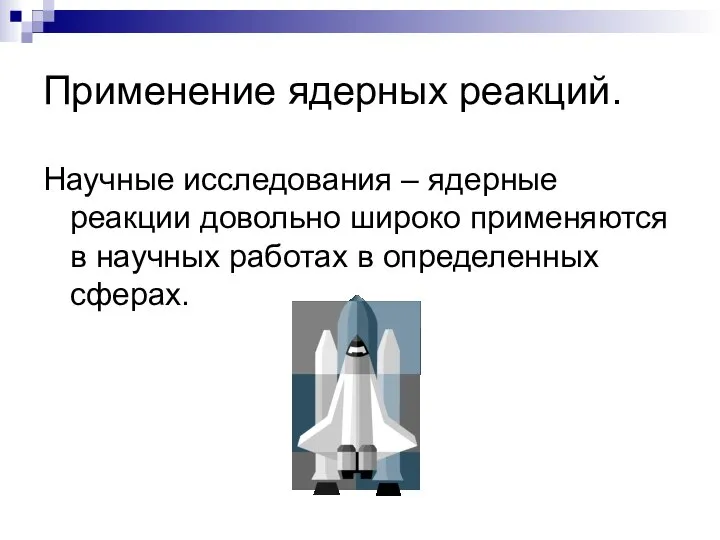 Применение ядерных реакций.

Научные исследования – ядерные реакции довольно широко применяются в научных работах в определенных сферах.